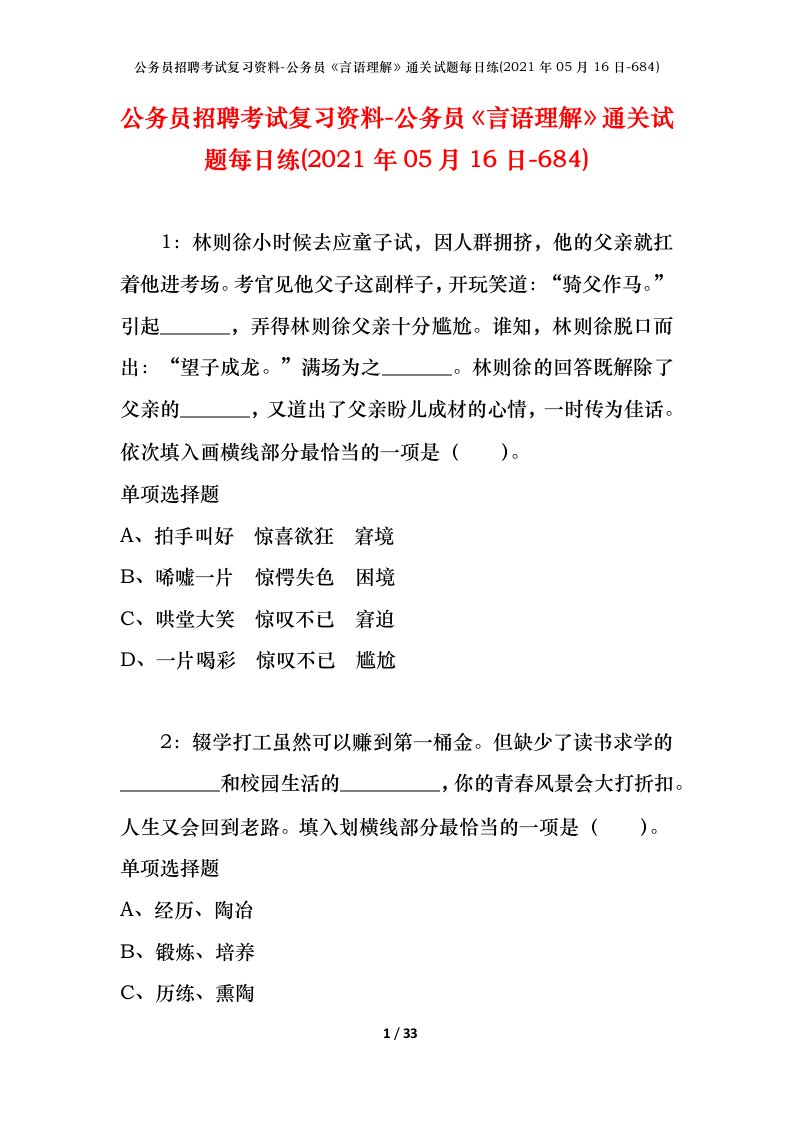 公务员招聘考试复习资料-公务员《言语理解》通关试题每日练(2021 年 05 月 16 日-684)

公务员招聘考试复习资料-公务员《言语理解》通关试题每日练(2021 年 05 月 16 日-684)

1：林则徐小时候去应童子试，因人群拥挤，他的父亲就扛着他进考场。考官见他父子这副样子，开玩笑道：“骑父作马。”引起______，弄得林则徐父亲十分尴尬。谁知，林则徐脱口而出：“望子成龙。”满场为之______。林则徐的回答既解除了父亲的______，又道出了父亲盼儿成材的心情，一时传为佳话。依次填入画横线部分最恰当的一项是（　　）。

单项选择题

A、拍手叫好　惊喜欲狂　窘境

B、唏嘘一片　惊愕失色　困境

C、哄堂大笑　惊叹不已　窘迫

D、一片喝彩　惊叹不已　尴尬

2：辍学打工虽然可以赚到第一桶金。但缺少了读书求学的________和校园生活的________，你的青春风景会大打折扣。人生又会回到老路。填入划横线部分最恰当的一项是（　　）。

单项选择题

A、经历、陶冶

B、锻炼、培养

C、历练、熏陶

1 / 33